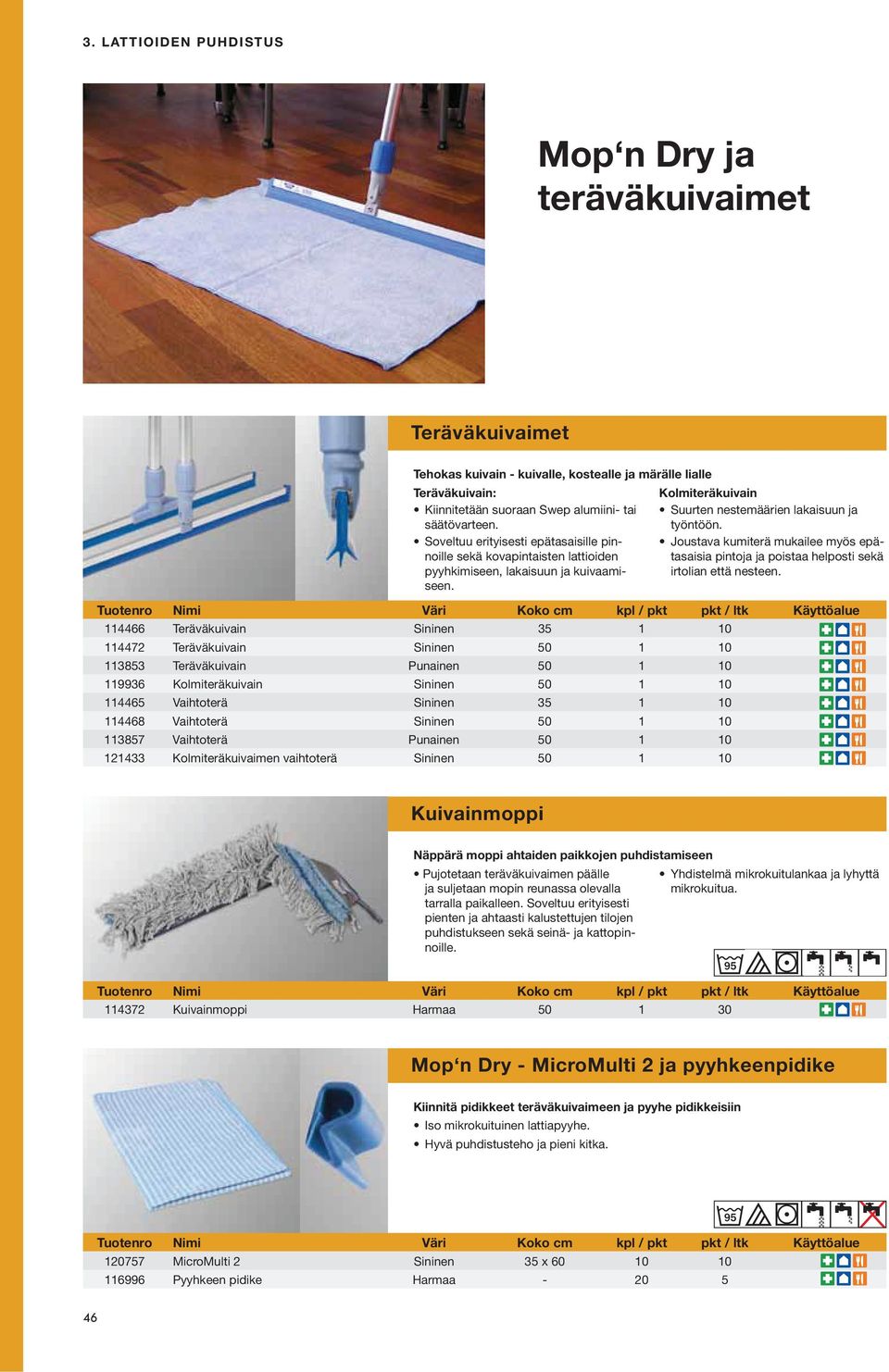 3. LATTIOIDEN PUHDISTUS

Mop‘n Dry ja teräväkuivaimet

Teräväkuivaimet

Tehokas kuivain - kuivalle, kostealle ja märälle lialle

Teräväkuivain:
• Kiinnitetään suoraan Swep alumiini- tai säätövarteen.
• Soveltuu erityisesti epätasaisille pinnoille sekä kovapintaisten lattioiden pyyhkimiseen, lakaisuun ja kuivaamiseen.

Kolmiteräkuivain
• Suurten nestemäärien lakaisuun ja työntöön.
• Joustava kumiterä mukailee myös epätasaisia pintoja ja poistaa helposti sekä irtolian että nesteen.

| Tuotenro | Nimi | Väri | Koko cm | kpl / pkt | pkt / ltk | Käyttöalue |
|---|---|---|---|---|---|---|
| 114466 | Teräväkuivain | Sininen | 35 | 1 | 10 | |
| 114472 | Teräväkuivain | Sininen | 50 | 1 | 10 | |
| 113853 | Teräväkuivain | Punainen | 50 | 1 | 10 | |
| 119936 | Kolmiteräkuivain | Sininen | 50 | 1 | 10 | |
| 114465 | Vaihtoterä | Sininen | 35 | 1 | 10 | |
| 114468 | Vaihtoterä | Sininen | 50 | 1 | 10 | |
| 113857 | Vaihtoterä | Punainen | 50 | 1 | 10 | |
| 121433 | Kolmiteräkuivaimen vaihtoterä | Sininen | 50 | 1 | 10 | |

Kuivainmoppi

Näppärä moppi ahtaiden paikkojen puhdistamiseen
• Pujotetaan teräväkuivaimen päälle ja suljetaan mopin reunassa olevalla tarralla paikalleen. Soveltuu erityisesti pienten ja ahtaasti kalustettujen tilojen puhdistukseen sekä seinä- ja kattopinnoille.
• Yhdistelmä mikrokuitulankaa ja lyhyttä mikrokuitua.

95

| Tuotenro | Nimi | Väri | Koko cm | kpl / pkt | pkt / ltk | Käyttöalue |
|---|---|---|---|---|---|---|
| 114372 | Kuivainmoppi | Harmaa | 50 | 1 | 30 | |

Mop‘n Dry - MicroMulti 2 ja pyyhkeenpidike

Kiinnitä pidikkeet teräväkuivaimeen ja pyyhe pidikkeisiin
• Iso mikrokuituinen lattiapyyhe.
• Hyvä puhdistusteho ja pieni kitka.

95

| Tuotenro | Nimi | Väri | Koko cm | kpl / pkt | pkt / ltk | Käyttöalue |
|---|---|---|---|---|---|---|
| 120757 | MicroMulti 2 | Sininen | 35 x 60 | 10 | 10 | |
| 116996 | Pyyhkeen pidike | Harmaa | - | 20 | 5 | |

46